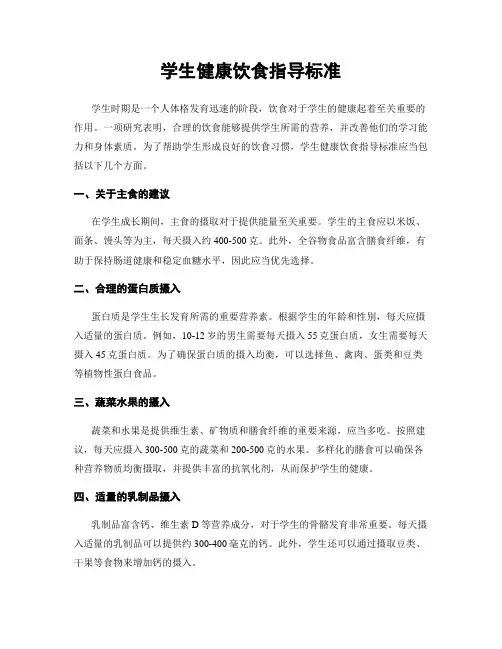 学生健康饮食指导标准

学生时期是一个人体格发育迅速的阶段，饮食对于学生的健康起着至关重要的作用。一项研究表明，合理的饮食能够提供学生所需的营养，并改善他们的学习能力和身体素质。为了帮助学生形成良好的饮食习惯，学生健康饮食指导标准应当包括以下几个方面。

一、关于主食的建议

在学生成长期间，主食的摄取对于提供能量至关重要。学生的主食应以米饭、面条、馒头等为主，每天摄入约 400-500 克。此外，全谷物食品富含膳食纤维，有助于保持肠道健康和稳定血糖水平，因此应当优先选择。

二、合理的蛋白质摄入

蛋白质是学生生长发育所需的重要营养素。根据学生的年龄和性别，每天应摄入适量的蛋白质。例如，10-12 岁的男生需要每天摄入 55 克蛋白质，女生需要每天摄入 45 克蛋白质。为了确保蛋白质的摄入均衡，可以选择鱼、禽肉、蛋类和豆类等植物性蛋白食品。

三、蔬菜水果的摄入

蔬菜和水果是提供维生素、矿物质和膳食纤维的重要来源，应当多吃。按照建议，每天应摄入 300-500 克的蔬菜和 200-500 克的水果。多样化的膳食可以确保各种营养物质均衡摄取，并提供丰富的抗氧化剂，从而保护学生的健康。

四、适量的乳制品摄入

乳制品富含钙、维生素 D 等营养成分，对于学生的骨骼发育非常重要。每天摄入适量的乳制品可以提供约 300-400 毫克的钙。此外，学生还可以通过摄取豆类、干果等食物来增加钙的摄入。